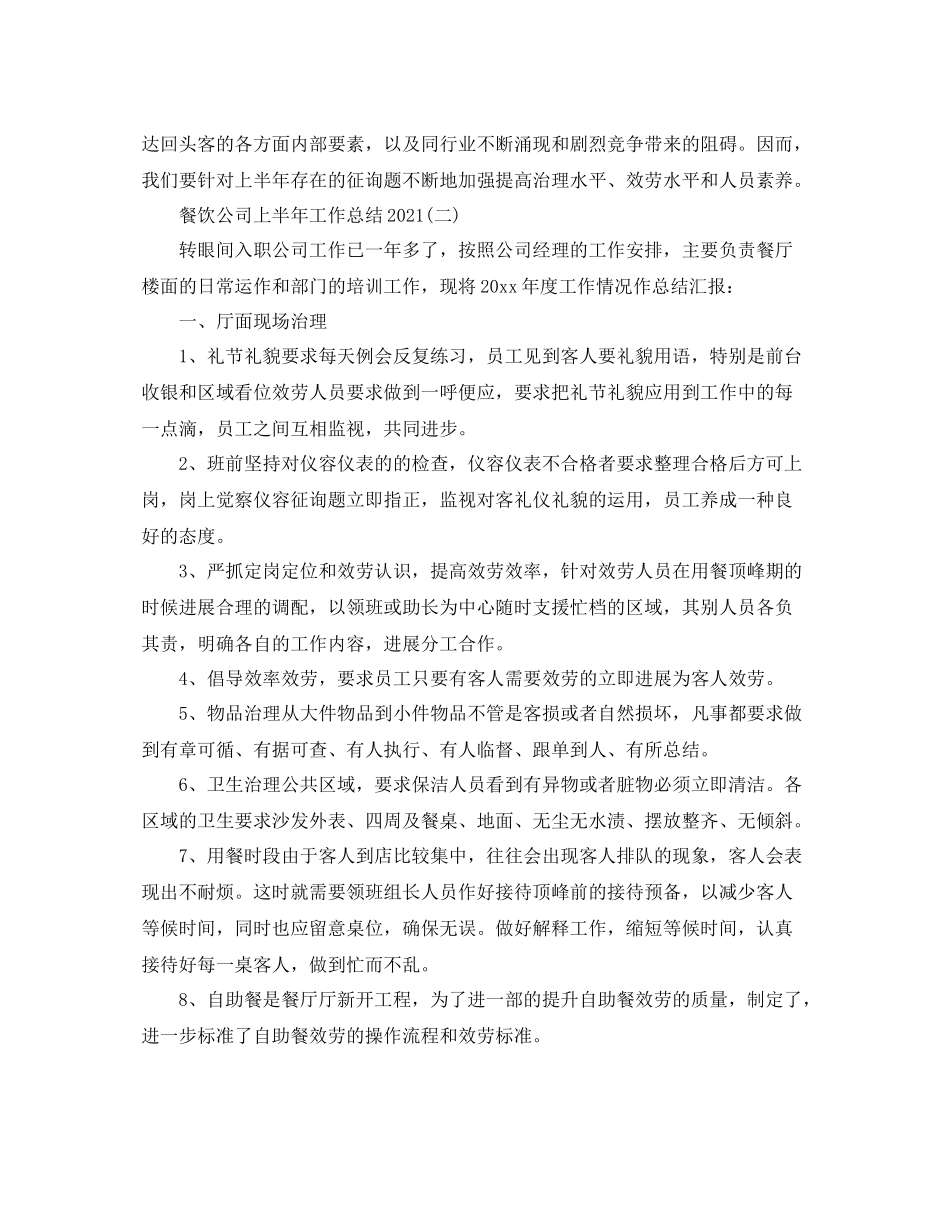 达回头客的各方面内部要素，以及同行业不断涌现和剧烈竞争带来的阻碍。因而，我们要针对上半年存在的征询题不断地加强提高治理水平、效劳水平和人员素养。

餐饮公司上半年工作总结2021(二)

转眼间入职公司工作已一年多了，按照公司经理的工作安排，主要负责餐厅楼面的日常运作和部门的培训工作，现将20xx年度工作情况作总结汇报：

一、厅面现场治理

1、礼节礼貌要求每天例会反复练习，员工见到客人要礼貌用语，特别是前台收银和区域看位效劳人员要求做到一呼便应，要求把礼节礼貌应用到工作中的每一点滴，员工之间互相监视，共同进步。

2、班前坚持对仪容仪表的的检查，仪容仪表不合格者要求整理合格后方可上岗，岗上觉察仪容征询题立即指正，监视对客礼仪礼貌的运用，员工养成一种良好的态度。

3、严抓定岗定位和效劳认识，提高效劳效率，针对效劳人员在用餐顶峰期的时候进展合理的调配，以领班或助长为中心随时支援忙档的区域，其别人员各负其责，明确各自的工作内容，进展分工合作。

4、倡导效率效劳，要求员工只要有客人需要效劳的立即进展为客人效劳。

5、物品治理从大件物品到小件物品不管是客损或者自然损坏，凡事都要求做到有章可循、有据可查、有人执行、有人临督、跟单到人、有所总结。

6、卫生治理公共区域，要求保洁人员看到有异物或者脏物必须立即清洁。各区域的卫生要求沙发外表、四周及餐桌、地面、无尘无水渍、摆放整齐、无倾斜。

7、用餐时段由于客人到店比较集中，往往会出现客人排队的现象，客人会表现出不耐烦。这时就需要领班组长人员作好接待顶峰前的接待预备，以减少客人等候时间，同时也应留意桌位，确保无误。做好解释工作，缩短等候时间，认真接待好每一桌客人，做到忙而不乱。

8、自助餐是餐厅厅新开工程，为了进一部的提升自助餐效劳的质量，制定了，进一步标准了自助餐效劳的操作流程和效劳标准。